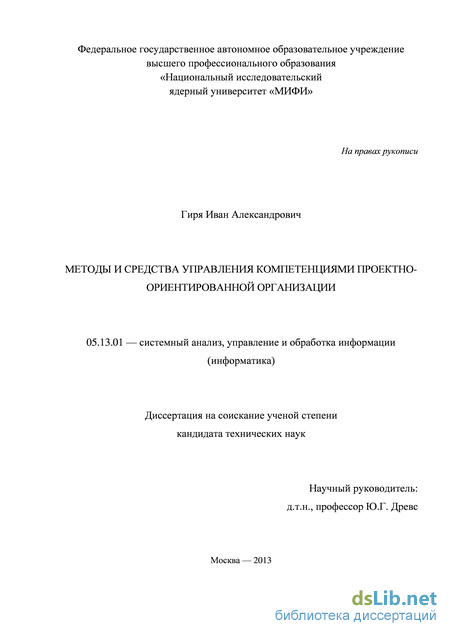 Федеральное государственное автономное образовательное учреждение высшего профессионального образования «Национальный исследовательский ядерный университет «МИФИ»

На правах рукописи

Гиря Иван Александрович

МЕТОДЫ И СРЕДСТВА УПРАВЛЕНИЯ КОМПЕТЕНЦИЯМИ ПРОЕКТНО-ОРИЕНТИРОВАННОЙ ОРГАНИЗАЦИИ

05.13.01 — системный анализ, управление и обработка информации (информатика)

Диссертация на соискание ученой степени кандидата технических наук

Научный руководитель:
д.т.н., профессор Ю.Г. Древс

Москва — 2013

dsLib.net
библиотека диссертаций